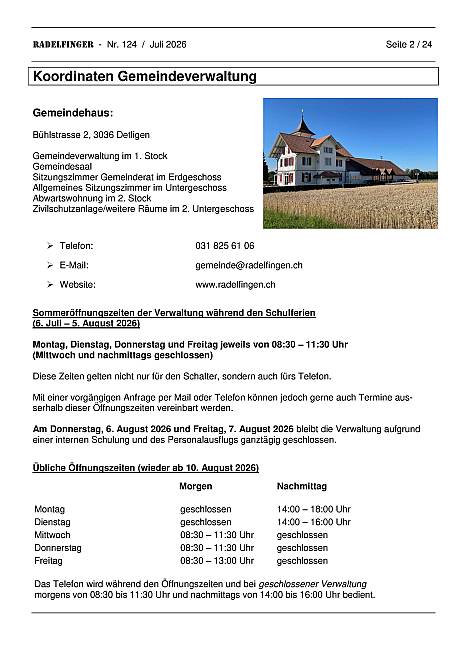 RADELFINGER - Nr. 124 / Juli 2026 Seite 2 / 24

Koordinaten Gemeindeverwaltung

Gemeindehaus:

Bühlstrasse 2, 3036 Detligen

Gemeindeverwaltung im 1. Stock
Gemeindesaal
Sitzungszimmer Gemeinderat im Erdgeschoss
Allgemeines Sitzungszimmer im Untergeschoss
Abwartswohnung im 2. Stock
Zivilschutzanlage/weitere Räume im 2. Untergeschoss

➢ Telefon: 031 825 61 06

➢ E-Mail: gemeinde@radelfingen.ch

➢ Website: www.radelfingen.ch

Sommeröffnungszeiten der Verwaltung während den Schulferien
(6. Juli – 5. August 2026)

Montag, Dienstag, Donnerstag und Freitag jeweils von 08:30 – 11:30 Uhr
(Mittwoch und nachmittags geschlossen)

Diese Zeiten gelten nicht nur für den Schalter, sondern auch fürs Telefon.

Mit einer vorgängigen Anfrage per Mail oder Telefon können jedoch gerne auch Termine ausserhalb dieser Öffnungszeiten vereinbart werden.

Am Donnerstag, 6. August 2026 und Freitag, 7. August 2026 bleibt die Verwaltung aufgrund einer internen Schulung und des Personalausflugs ganztägig geschlossen.

Übliche Öffnungszeiten (wieder ab 10. August 2026)

| | Morgen | Nachmittag |
|---|---|---|
| Montag | geschlossen | 14:00 – 18:00 Uhr |
| Dienstag | geschlossen | 14:00 – 16:00 Uhr |
| Mittwoch | 08:30 – 11:30 Uhr | geschlossen |
| Donnerstag | 08:30 – 11:30 Uhr | geschlossen |
| Freitag | 08:30 – 13:00 Uhr | geschlossen |

Das Telefon wird während den Öffnungszeiten und bei geschlossener Verwaltung morgens von 08:30 bis 11:30 Uhr und nachmittags von 14:00 bis 16:00 Uhr bedient.